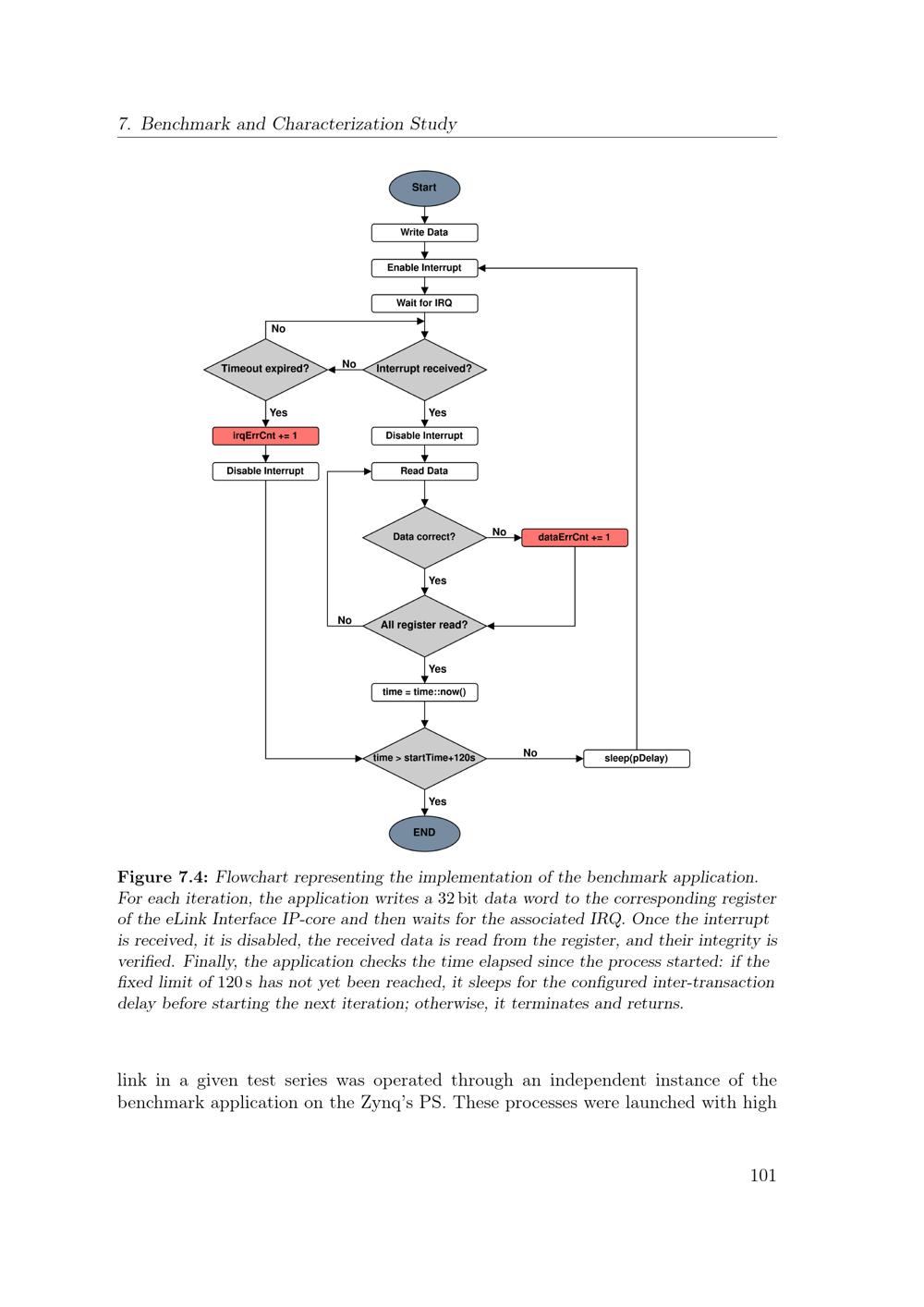 7. Benchmark and Characterization Study

Start

Write Data

Enable Interrupt

Wait for IRQ

No

Timeout expired?

No

Interrupt received?

Yes

Yes

irqErrCnt += 1

Disable Interrupt

Disable Interrupt

Read Data

Data correct?

No

dataErrCnt += 1

Yes

No

All register read?

Yes

time = time::now()

time > startTime+120s

No

sleep(pDelay)

Yes

END

Figure 7.4: Flowchart representing the implementation of the benchmark application. For each iteration, the application writes a 32 bit data word to the corresponding register of the eLink Interface IP-core and then waits for the associated IRQ. Once the interrupt is received, it is disabled, the received data is read from the register, and their integrity is verified. Finally, the application checks the time elapsed since the process started: if the fixed limit of 120 s has not yet been reached, it sleeps for the configured inter-transaction delay before starting the next iteration; otherwise, it terminates and returns.

link in a given test series was operated through an independent instance of the benchmark application on the Zynq's PS. These processes were launched with high

101